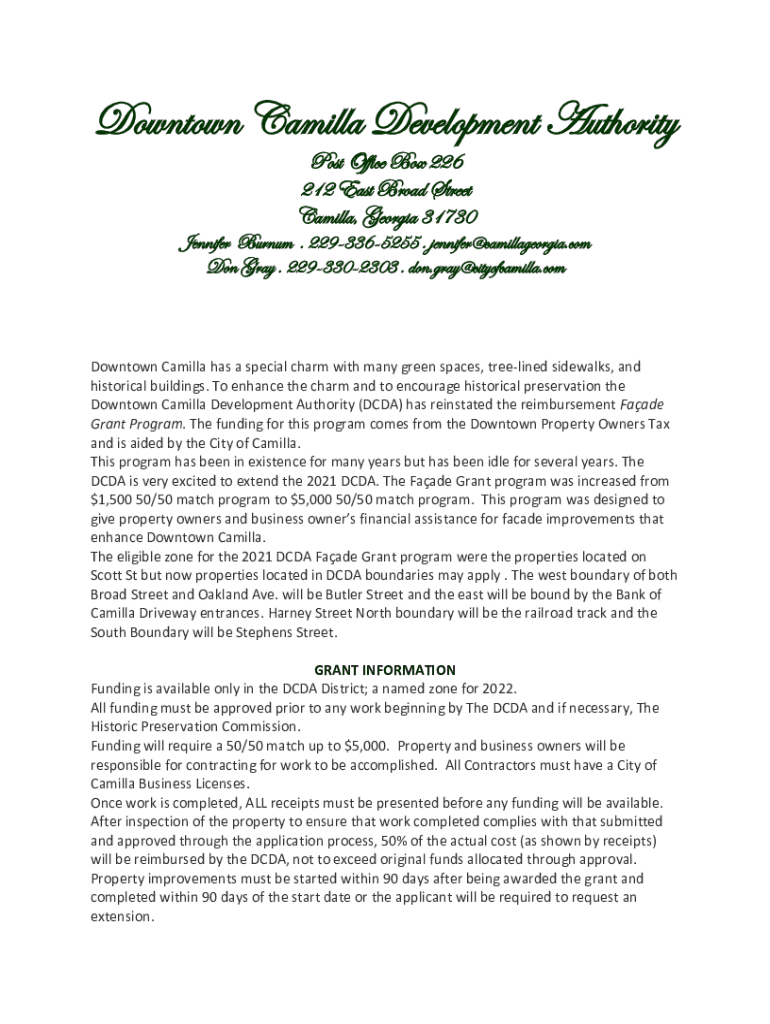 Downtown Camilla Development Authority

Post Office Box 226
212 East Broad Street
Camilla, Georgia 31730
Jennifer Burnum . 229-336-5255 . jennifer@camillageorgia.com
Don Gray . 229-330-2303 . don.gray@cityofcamilla.com

Downtown Camilla has a special charm with many green spaces, tree-lined sidewalks, and historical buildings. To enhance the charm and to encourage historical preservation the Downtown Camilla Development Authority (DCDA) has reinstated the reimbursement Façade Grant Program. The funding for this program comes from the Downtown Property Owners Tax and is aided by the City of Camilla.
This program has been in existence for many years but has been idle for several years. The DCDA is very excited to extend the 2021 DCDA. The Façade Grant program was increased from $1,500 50/50 match program to $5,000 50/50 match program. This program was designed to give property owners and business owner's financial assistance for facade improvements that enhance Downtown Camilla.
The eligible zone for the 2021 DCDA Façade Grant program were the properties located on Scott St but now properties located in DCDA boundaries may apply . The west boundary of both Broad Street and Oakland Ave. will be Butler Street and the east will be bound by the Bank of Camilla Driveway entrances. Harney Street North boundary will be the railroad track and the South Boundary will be Stephens Street.

GRANT INFORMATION
Funding is available only in the DCDA District; a named zone for 2022.
All funding must be approved prior to any work beginning by The DCDA and if necessary, The Historic Preservation Commission.
Funding will require a 50/50 match up to $5,000. Property and business owners will be responsible for contracting for work to be accomplished. All Contractors must have a City of Camilla Business Licenses.
Once work is completed, ALL receipts must be presented before any funding will be available. After inspection of the property to ensure that work completed complies with that submitted and approved through the application process, 50% of the actual cost (as shown by receipts) will be reimbursed by the DCDA, not to exceed original funds allocated through approval.
Property improvements must be started within 90 days after being awarded the grant and completed within 90 days of the start date or the applicant will be required to request an extension.